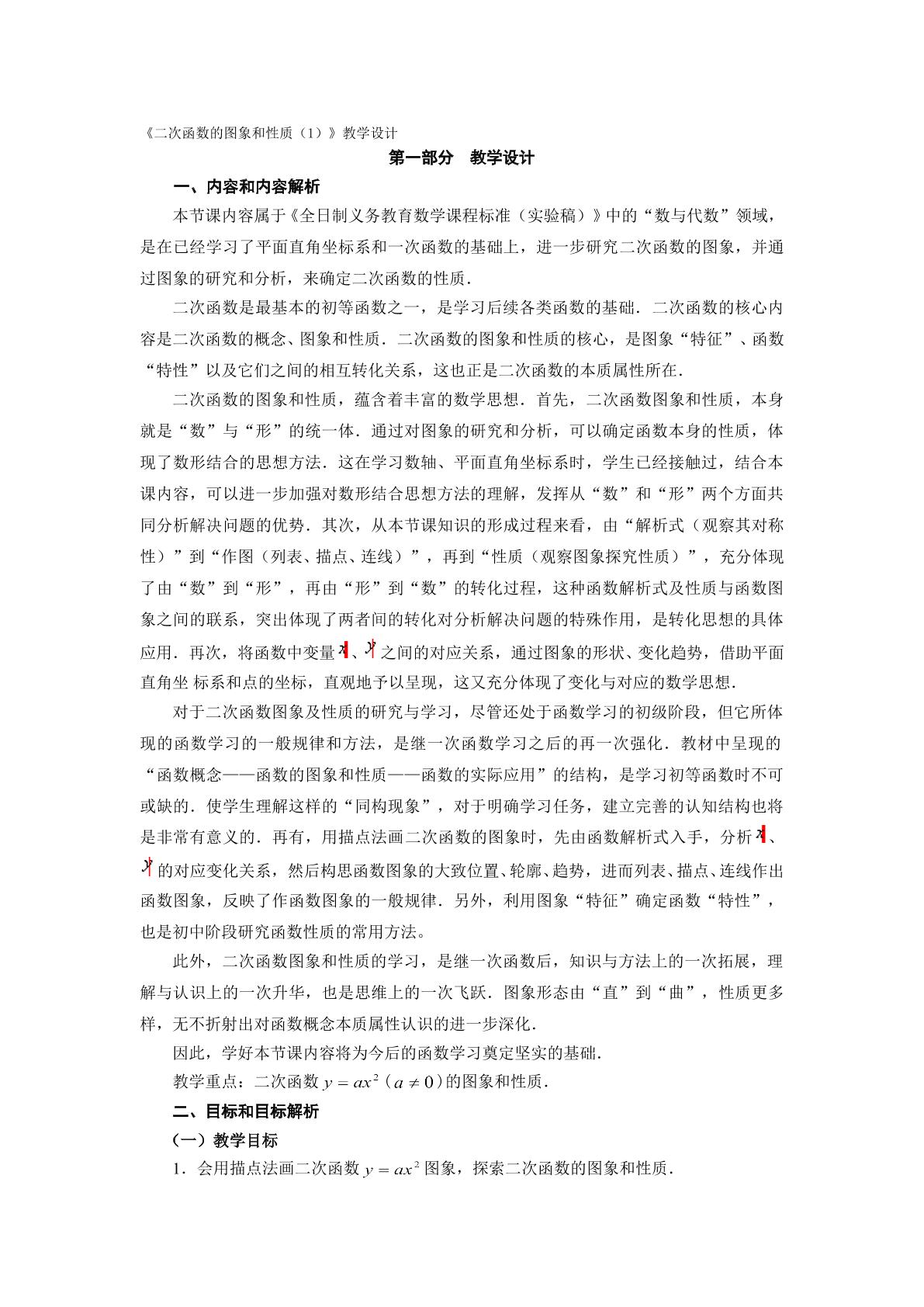 《二次函数的图象和性质（1）》教学设计

第一部分　教学设计

一、内容和内容解析

本节课内容属于《全日制义务教育数学课程标准（实验稿）》中的“数与代数”领域，是在已经学习了平面直角坐标系和一次函数的基础上，进一步研究二次函数的图象，并通过图象的研究和分析，来确定二次函数的性质．

二次函数是最基本的初等函数之一，是学习后续各类函数的基础．二次函数的核心内容是二次函数的概念、图象和性质．二次函数的图象和性质的核心，是图象“特征”、函数“特性”以及它们之间的相互转化关系，这也正是二次函数的本质属性所在．

二次函数的图象和性质，蕴含着丰富的数学思想．首先，二次函数图象和性质，本身就是“数”与“形”的统一体．通过对图象的研究和分析，可以确定函数本身的性质，体现了数形结合的思想方法．这在学习数轴、平面直角坐标系时，学生已经接触过，结合本课内容，可以进一步加强对数形结合思想方法的理解，发挥从“数”和“形”两个方面共同分析解决问题的优势．其次，从本节课知识的形成过程来看，由“解析式（观察其对称性）”到“作图（列表、描点、连线）”，再到“性质（观察图象探究性质）”，充分体现了由“数”到“形”，再由“形”到“数”的转化过程，这种函数解析式及性质与函数图象之间的联系，突出体现了两者间的转化对分析解决问题的特殊作用，是转化思想的具体应用．再次，将函数中变量$x$、$y$之间的对应关系，通过图象的形状、变化趋势，借助平面直角坐 标系和点的坐标，直观地予以呈现，这又充分体现了变化与对应的数学思想．

对于二次函数图象及性质的研究与学习，尽管还处于函数学习的初级阶段，但它所体现的函数学习的一般规律和方法，是继一次函数学习之后的再一次强化．教材中呈现的“函数概念——函数的图象和性质——函数的实际应用”的结构，是学习初等函数时不可或缺的．使学生理解这样的“同构现象”，对于明确学习任务，建立完善的认知结构也将是非常有意义的．再有，用描点法画二次函数的图象时，先由函数解析式入手，分析$x$、$y$的对应变化关系，然后构思函数图象的大致位置、轮廓、趋势，进而列表、描点、连线作出函数图象，反映了作函数图象的一般规律．另外，利用图象“特征”确定函数“特性”，也是初中阶段研究函数性质的常用方法。

此外，二次函数图象和性质的学习，是继一次函数后，知识与方法上的一次拓展，理解与认识上的一次升华，也是思维上的一次飞跃．图象形态由“直”到“曲”，性质更多样，无不折射出对函数概念本质属性认识的进一步深化．

因此，学好本节课内容将为今后的函数学习奠定坚实的基础．

教学重点：二次函数$y=ax^2$（$a\neq 0$）的图象和性质．

二、目标和目标解析

（一）教学目标

1．会用描点法画二次函数$y=ax^2$图象，探索二次函数的图象和性质．